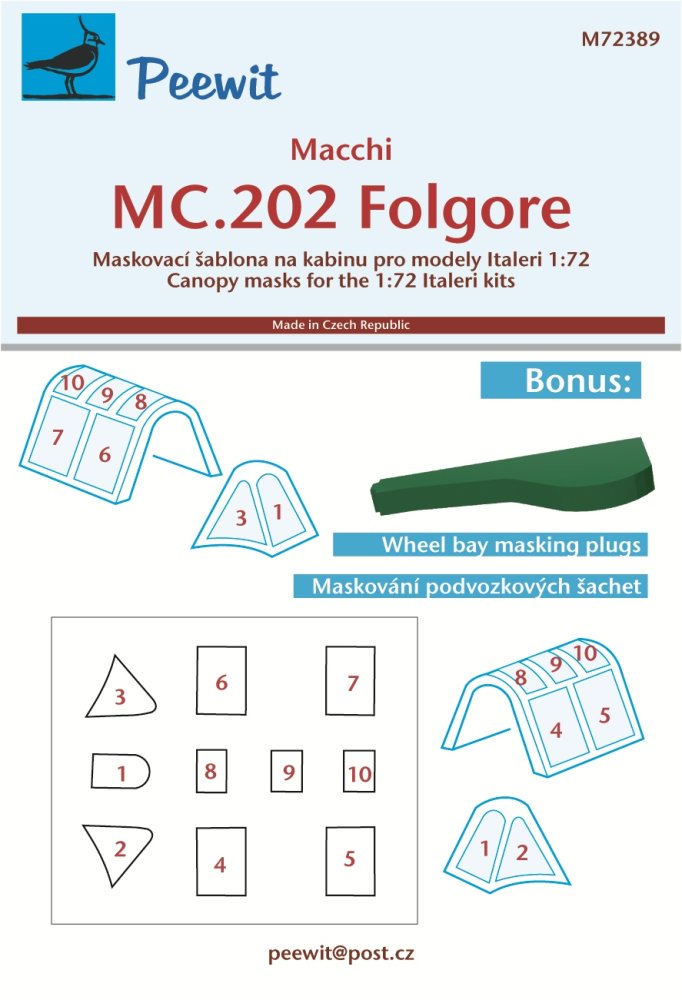 Peewit

M72389

Macchi

MC.202 Folgore

Maskovací šablona na kabinu pro modely Italeri 1:72
Canopy masks for the 1:72 Italeri kits

Made in Czech Republic

10 9 8
7 6

3 1

Bonus:

Wheel bay masking plugs

Maskování podvozkových šachet

3 6 7
1 8 9 10
2 4 5

8 9 10
4 5

1 2

peewit@post.cz